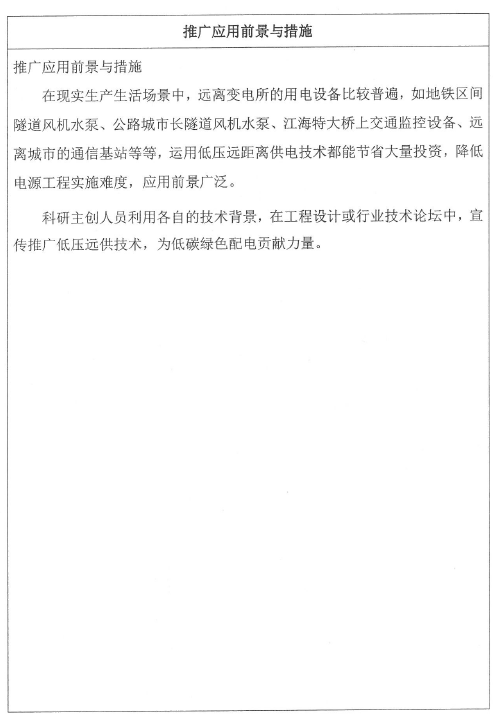 推广应用前景与措施

推广应用前景与措施

在现实生产生活场景中，远离变电所的用电设备比较普遍，如地铁区间隧道风机水泵、公路城市长隧道风机水泵、江海特大桥上交通监控设备、远离城市的通信基站等等，运用低压远距离供电技术都能节省大量投资，降低电源工程实施难度，应用前景广泛。

科研主创人员利用各自的技术背景，在工程设计或行业技术论坛中，宣传推广低压远供技术，为低碳绿色配电贡献力量。